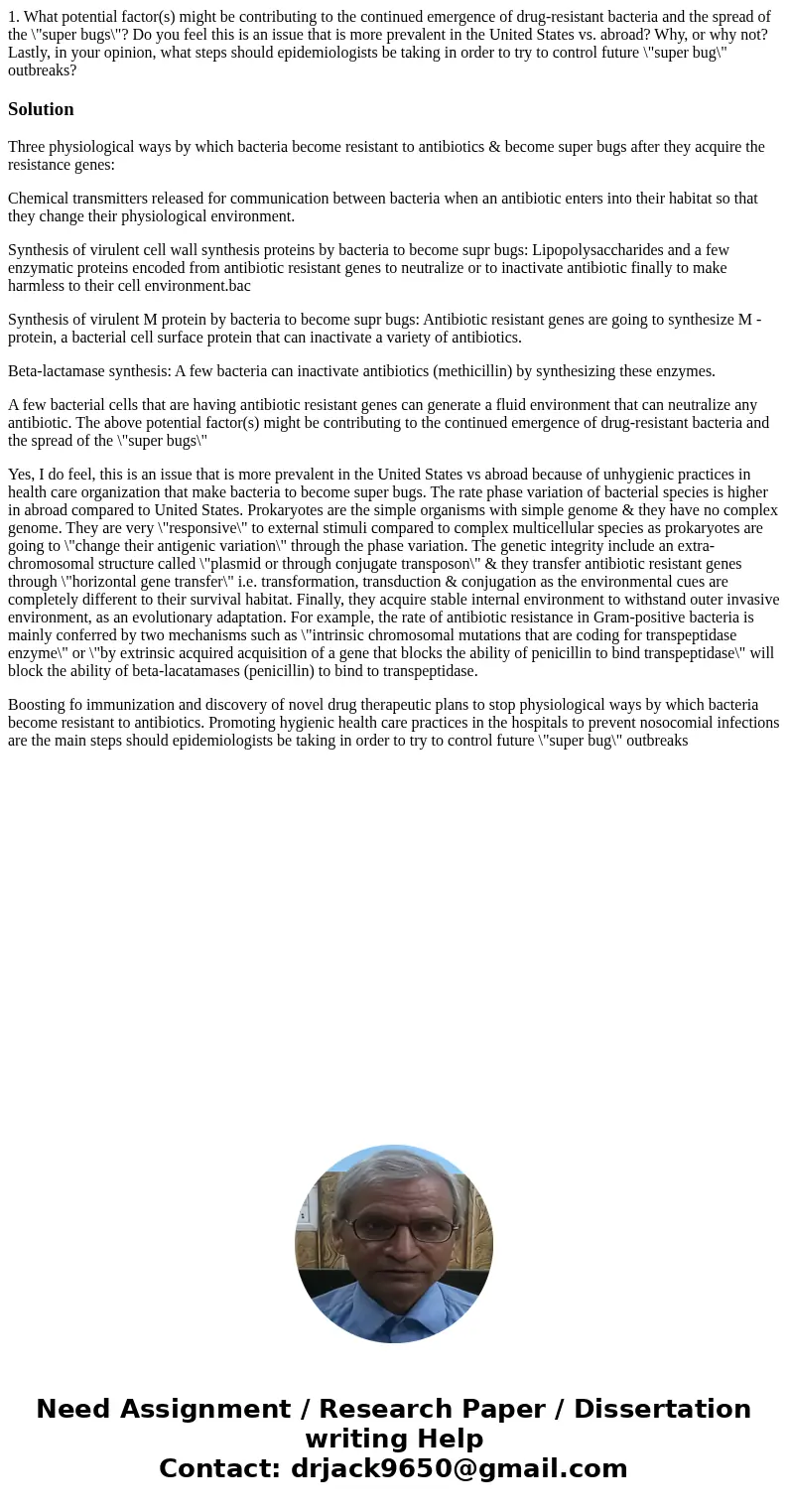 1. What potential factor(s) might be contributing to the continued emergence of drug-resistant bacteria and the spread of the \"super bugs\"? Do you feel this is an issue that is more prevalent in the United States vs. abroad? Why, or why not? Lastly, in your opinion, what steps should epidemiologists be taking in order to try to control future \"super bug\" outbreaks?

Solution

Three physiological ways by which bacteria become resistant to antibiotics & become super bugs after they acquire the resistance genes:

Chemical transmitters released for communication between bacteria when an antibiotic enters into their habitat so that they change their physiological environment.

Synthesis of virulent cell wall synthesis proteins by bacteria to become supr bugs: Lipopolysaccharides and a few enzymatic proteins encoded from antibiotic resistant genes to neutralize or to inactivate antibiotic finally to make harmless to their cell environment.bac

Synthesis of virulent M protein by bacteria to become supr bugs: Antibiotic resistant genes are going to synthesize M - protein, a bacterial cell surface protein that can inactivate a variety of antibiotics.

Beta-lactamase synthesis: A few bacteria can inactivate antibiotics (methicillin) by synthesizing these enzymes.

A few bacterial cells that are having antibiotic resistant genes can generate a fluid environment that can neutralize any antibiotic. The above potential factor(s) might be contributing to the continued emergence of drug-resistant bacteria and the spread of the \"super bugs\"

Yes, I do feel, this is an issue that is more prevalent in the United States vs abroad because of unhygienic practices in health care organization that make bacteria to become super bugs. The rate phase variation of bacterial species is higher in abroad compared to United States. Prokaryotes are the simple organisms with simple genome & they have no complex genome. They are very \"responsive\" to external stimuli compared to complex multicellular species as prokaryotes are going to \"change their antigenic variation\" through the phase variation. The genetic integrity include an extra-chromosomal structure called \"plasmid or through conjugate transposon\" & they transfer antibiotic resistant genes through \"horizontal gene transfer\" i.e. transformation, transduction & conjugation as the environmental cues are completely different to their survival habitat. Finally, they acquire stable internal environment to withstand outer invasive environment, as an evolutionary adaptation. For example, the rate of antibiotic resistance in Gram-positive bacteria is mainly conferred by two mechanisms such as \"intrinsic chromosomal mutations that are coding for transpeptidase enzyme\" or \"by extrinsic acquired acquisition of a gene that blocks the ability of penicillin to bind transpeptidase\" will block the ability of beta-lacatamases (penicillin) to bind to transpeptidase.

Boosting fo immunization and discovery of novel drug therapeutic plans to stop physiological ways by which bacteria become resistant to antibiotics. Promoting hygienic health care practices in the hospitals to prevent nosocomial infections are the main steps should epidemiologists be taking in order to try to control future \"super bug\" outbreaks

Need Assignment / Research Paper / Dissertation writing Help
Contact: drjack9650@gmail.com